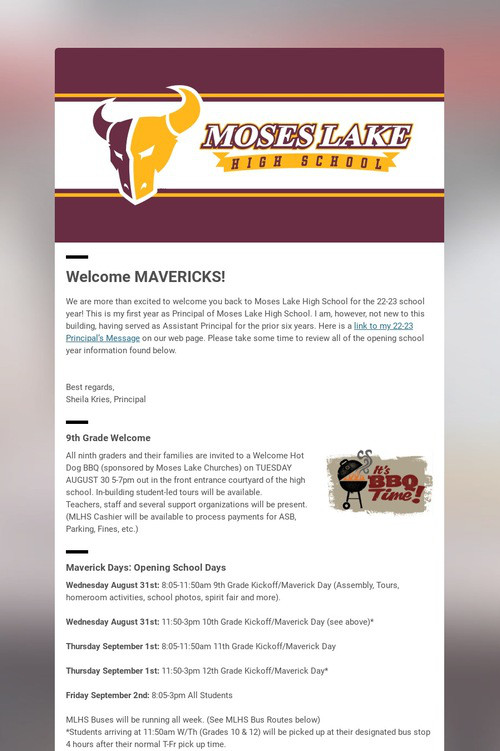 MOSES LAKE
HIGH SCHOOL

Welcome MAVERICKS!

We are more than excited to welcome you back to Moses Lake High School for the 22-23 school year! This is my first year as Principal of Moses Lake High School. I am, however, not new to this building, having served as Assistant Principal for the prior six years. Here is a link to my 22-23 Principal's Message on our web page. Please take some time to review all of the opening school year information found below.

Best regards,
Sheila Kries, Principal

9th Grade Welcome

All ninth graders and their families are invited to a Welcome Hot Dog BBQ (sponsored by Moses Lake Churches) on TUESDAY AUGUST 30 5-7pm out in the front entrance courtyard of the high school. In-building student-led tours will be available.
Teachers, staff and several support organizations will be present. (MLHS Cashier will be available to process payments for ASB, Parking, Fines, etc.)

It's BBQ Time!

Maverick Days: Opening School Days

Wednesday August 31st: 8:05-11:50am 9th Grade Kickoff/Maverick Day (Assembly, Tours, homeroom activities, school photos, spirit fair and more).

Wednesday August 31st: 11:50-3pm 10th Grade Kickoff/Maverick Day (see above)*

Thursday September 1st: 8:05-11:50am 11th Grade Kickoff/Maverick Day

Thursday September 1st: 11:50-3pm 12th Grade Kickoff/Maverick Day*

Friday September 2nd: 8:05-3pm All Students

MLHS Buses will be running all week. (See MLHS Bus Routes below)
*Students arriving at 11:50am W/Th (Grades 10 & 12) will be picked up at their designated bus stop 4 hours after their normal T-Fr pick up time.